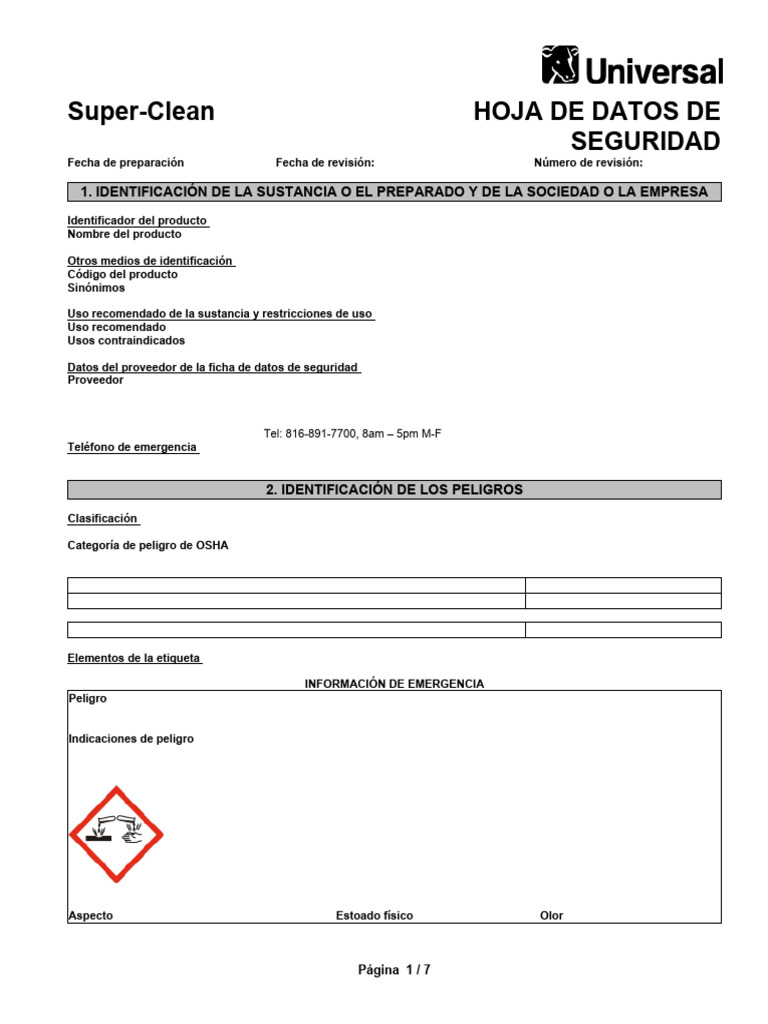 Universal

Super-Clean

HOJA DE DATOS DE SEGURIDAD

Fecha de preparación Fecha de revisión: Número de revisión:

1. IDENTIFICACIÓN DE LA SUSTANCIA O EL PREPARADO Y DE LA SOCIEDAD O LA EMPRESA

Identificador del producto
Nombre del producto

Otros medios de identificación
Código del producto
Sinónimos

Uso recomendado de la sustancia y restricciones de uso
Uso recomendado
Usos contraindicados

Datos del proveedor de la ficha de datos de seguridad
Proveedor

Tel: 816-891-7700, 8am – 5pm M-F

Teléfono de emergencia

2. IDENTIFICACIÓN DE LOS PELIGROS

Clasificación

Categoría de peligro de OSHA

Elementos de la etiqueta

INFORMACIÓN DE EMERGENCIA

Peligro

Indicaciones de peligro

Aspecto Estoado físico Olor

Página 1 / 7